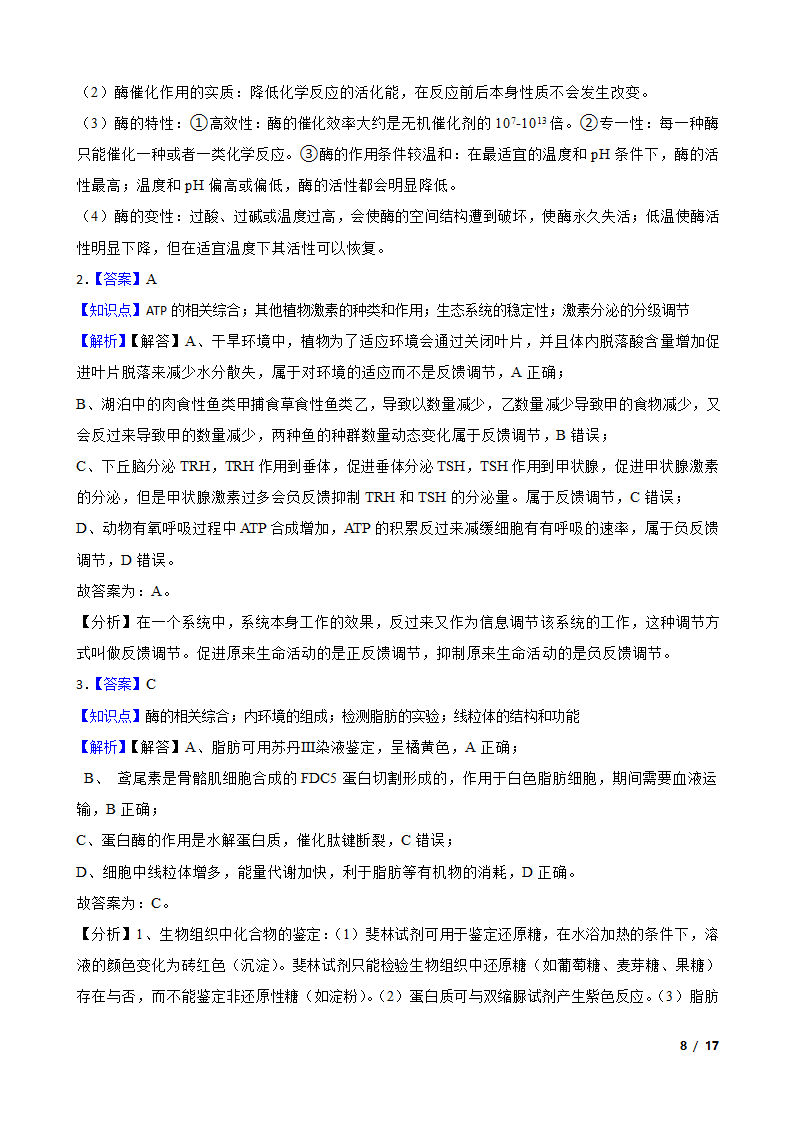 （2）酶催化作用的实质：降低化学反应的活化能，在反应前后本身性质不会发生改变。

（3）酶的特性：①高效性：酶的催化效率大约是无机催化剂的 $10^7$-$10^{13}$ 倍。②专一性：每一种酶只能催化一种或者一类化学反应。③酶的作用条件较温和：在最适宜的温度和 pH 条件下，酶的活性最高；温度和 pH 偏高或偏低，酶的活性都会明显降低。

（4）酶的变性：过酸、过碱或温度过高，会使酶的空间结构遭到破坏，使酶永久失活；低温使酶活性明显下降，但在适宜温度下其活性可以恢复。

2.【答案】A

【知识点】ATP 的相关综合；其他植物激素的种类和作用；生态系统的稳定性；激素分泌的分级调节

【解析】【解答】A、干旱环境中，植物为了适应环境会通过关闭叶片，并且体内脱落酸含量增加促进叶片脱落来减少水分散失，属于对环境的适应而不是反馈调节，A 正确；

B、湖泊中的肉食性鱼类甲捕食草食性鱼类乙，导致以数量减少，乙数量减少导致甲的食物减少，又会反过来导致甲的数量减少，两种鱼的种群数量动态变化属于反馈调节，B 错误；

C、下丘脑分泌 TRH，TRH 作用到垂体，促进垂体分泌 TSH，TSH 作用到甲状腺，促进甲状腺激素的分泌，但是甲状腺激素过多会负反馈抑制 TRH 和 TSH 的分泌量。属于反馈调节，C 错误；

D、动物有氧呼吸过程中 ATP 合成增加，ATP 的积累反过来减缓细胞有有呼吸的速率，属于负反馈调节，D 错误。

故答案为：A。

【分析】在一个系统中，系统本身工作的效果，反过来又作为信息调节该系统的工作，这种调节方式叫做反馈调节。促进原来生命活动的是正反馈调节，抑制原来生命活动的是负反馈调节。

3.【答案】C

【知识点】酶的相关综合；内环境的组成；检测脂肪的实验；线粒体的结构和功能

【解析】【解答】A、脂肪可用苏丹Ⅲ染液鉴定，呈橘黄色，A 正确；

B、 鸢尾素是骨骼肌细胞合成的 FDC5 蛋白切割形成的，作用于白色脂肪细胞，期间需要血液运输，B 正确；

C、蛋白酶的作用是水解蛋白质，催化肽键断裂，C 错误；

D、细胞中线粒体增多，能量代谢加快，利于脂肪等有机物的消耗，D 正确。

故答案为：C。

【分析】1、生物组织中化合物的鉴定：（1）斐林试剂可用于鉴定还原糖，在水浴加热的条件下，溶液的颜色变化为砖红色（沉淀）。斐林试剂只能检验生物组织中还原糖（如葡萄糖、麦芽糖、果糖）存在与否，而不能鉴定非还原性糖（如淀粉）。（2）蛋白质可与双缩脲试剂产生紫色反应。（3）脂肪

8 / 17